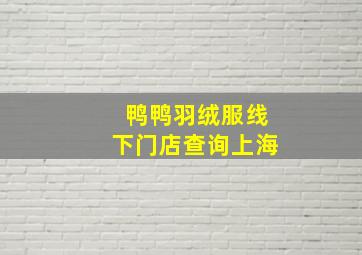 鸭鸭羽绒服线下门店查询上海